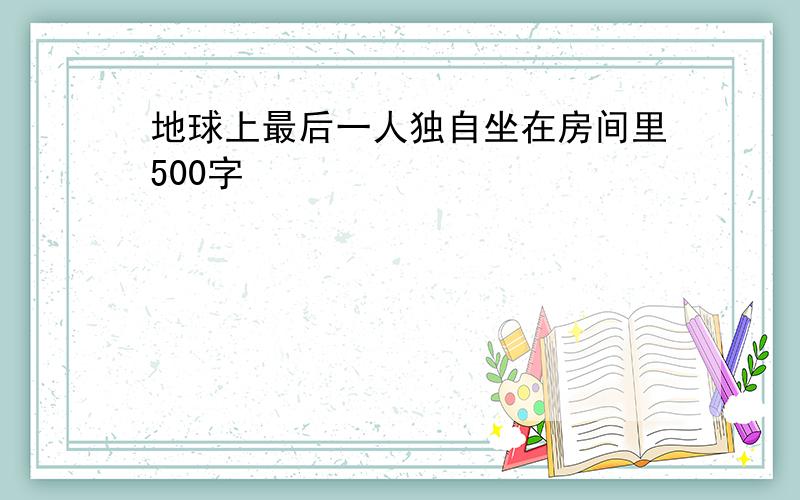 地球上最后一人独自坐在房间里500字